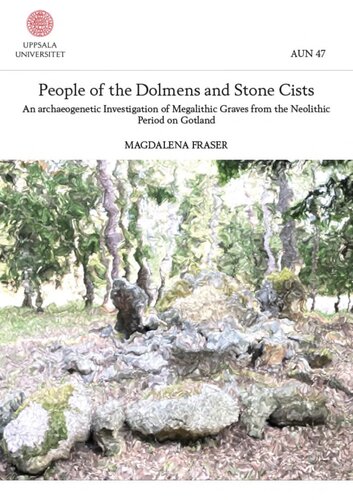 UPPSALA UNIVERSITET

AUN 47

People of the Dolmens and Stone Cists

An archaeogenetic Investigation of Megalithic Graves from the Neolithic Period on Gotland

MAGDALENA FRASER